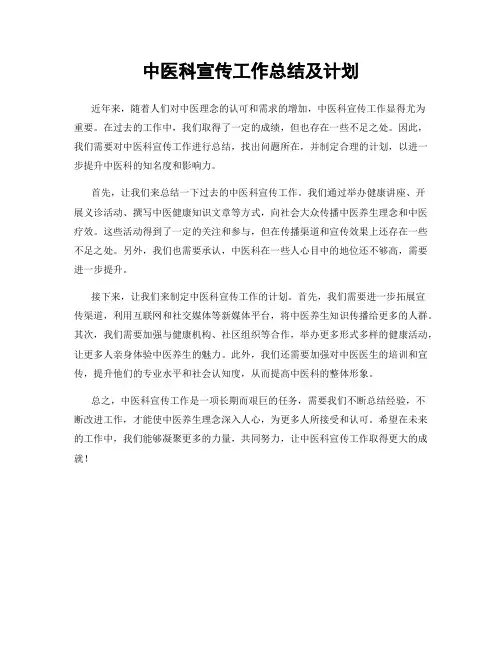 中医科宣传工作总结及计划

近年来，随着人们对中医理念的认可和需求的增加，中医科宣传工作显得尤为重要。在过去的工作中，我们取得了一定的成绩，但也存在一些不足之处。因此，我们需要对中医科宣传工作进行总结，找出问题所在，并制定合理的计划，以进一步提升中医科的知名度和影响力。

首先，让我们来总结一下过去的中医科宣传工作。我们通过举办健康讲座、开展义诊活动、撰写中医健康知识文章等方式，向社会大众传播中医养生理念和中医疗效。这些活动得到了一定的关注和参与，但在传播渠道和宣传效果上还存在一些不足之处。另外，我们也需要承认，中医科在一些人心目中的地位还不够高，需要进一步提升。

接下来，让我们来制定中医科宣传工作的计划。首先，我们需要进一步拓展宣传渠道，利用互联网和社交媒体等新媒体平台，将中医养生知识传播给更多的人群。其次，我们需要加强与健康机构、社区组织等合作，举办更多形式多样的健康活动，让更多人亲身体验中医养生的魅力。此外，我们还需要加强对中医医生的培训和宣传，提升他们的专业水平和社会认知度，从而提高中医科的整体形象。

总之，中医科宣传工作是一项长期而艰巨的任务，需要我们不断总结经验，不断改进工作，才能使中医养生理念深入人心，为更多人所接受和认可。希望在未来的工作中，我们能够凝聚更多的力量，共同努力，让中医科宣传工作取得更大的成就！